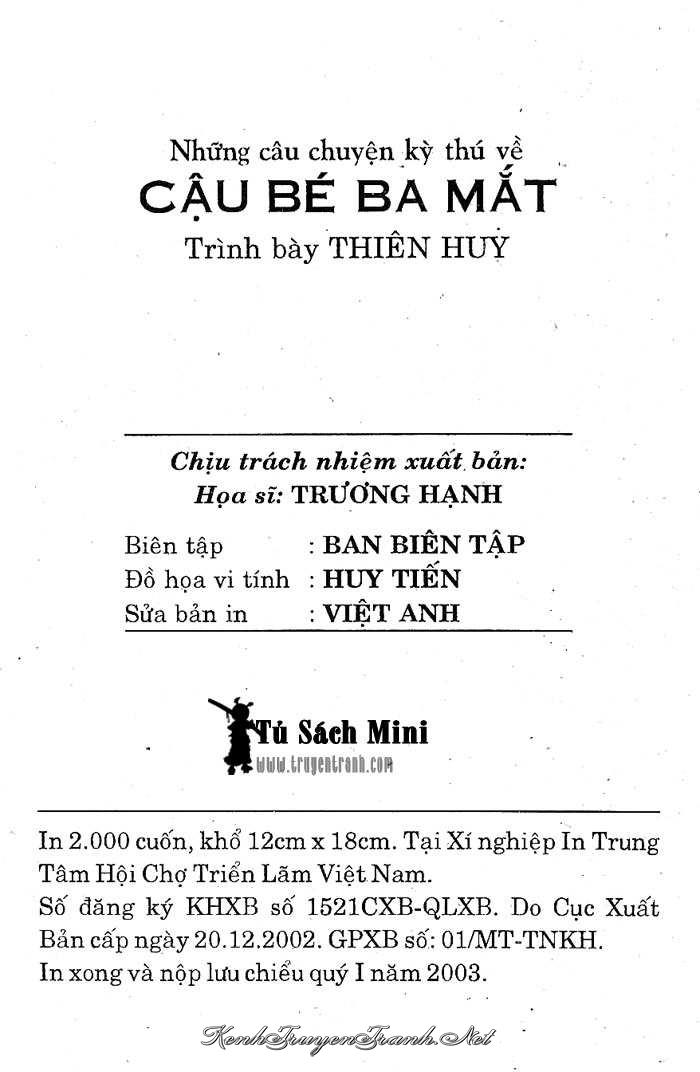 Những câu chuyện kỳ thú về
CẬU BÉ BA MẮT
Trình bày THIÊN HUY

Chịu trách nhiệm xuất bản:
Họa sĩ: TRƯƠNG HẠNH

Biên tập : BAN BIÊN TẬP
Đồ họa vi tính : HUY TIẾN
Sửa bản in : VIỆT ANH

Tủ Sách Mini
www.truyentranh.com

In 2.000 cuốn, khổ 12cm x 18cm. Tại Xí nghiệp In Trung Tâm Hội Chợ Triển Lãm Việt Nam.
Số đăng ký KHXB số 1521CXB-QLXB. Do Cục Xuất Bản cấp ngày 20.12.2002. GPXB số: 01/MT-TNKH.
In xong và nộp lưu chiểu quý I năm 2003.

KenhTruyenTranh.Net